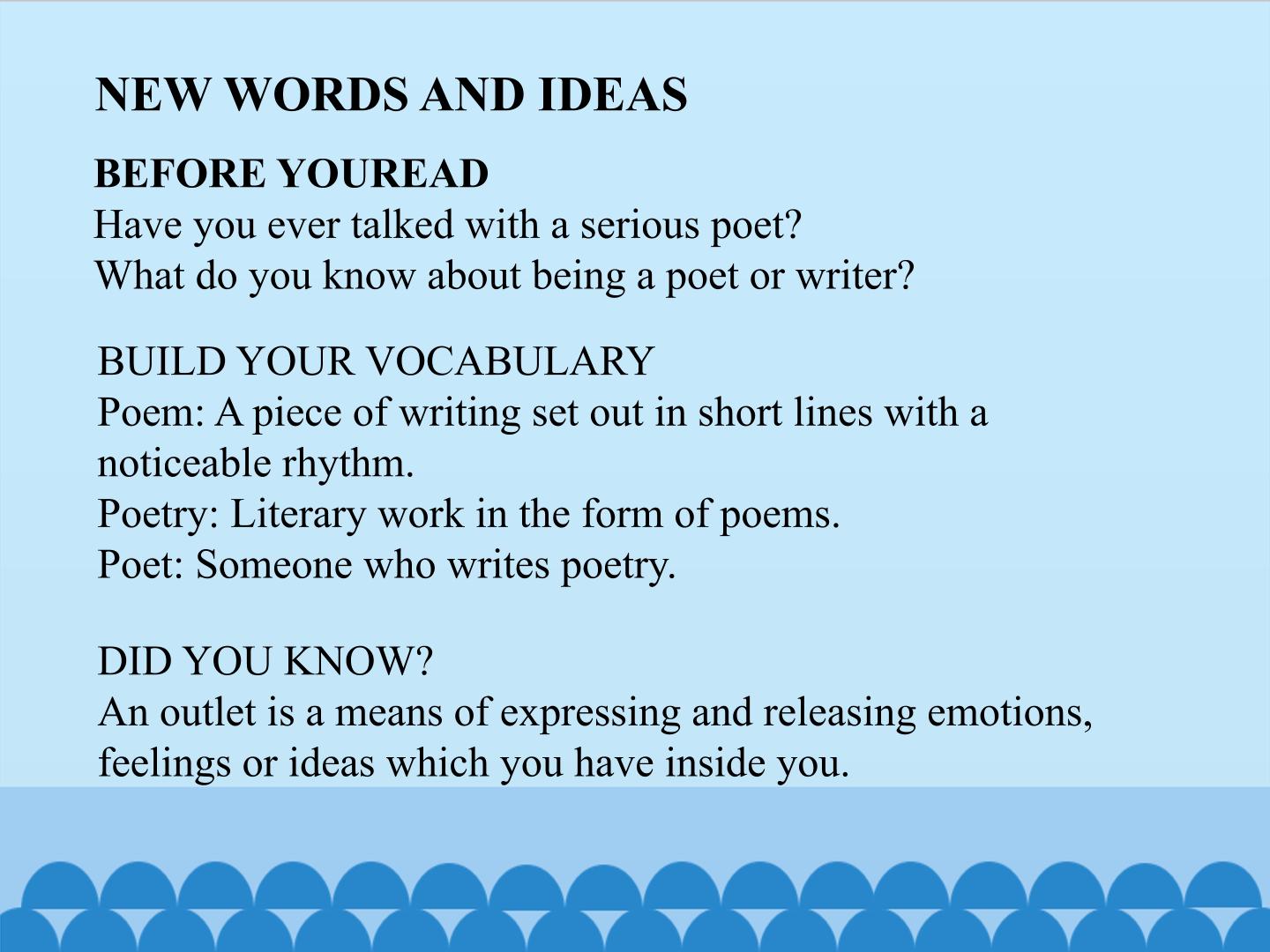 NEW WORDS AND IDEAS

BEFORE YOUREAD
Have you ever talked with a serious poet?
What do you know about being a poet or writer?

BUILD YOUR VOCABULARY
Poem: A piece of writing set out in short lines with a noticeable rhythm.
Poetry: Literary work in the form of poems.
Poet: Someone who writes poetry.

DID YOU KNOW?
An outlet is a means of expressing and releasing emotions, feelings or ideas which you have inside you.